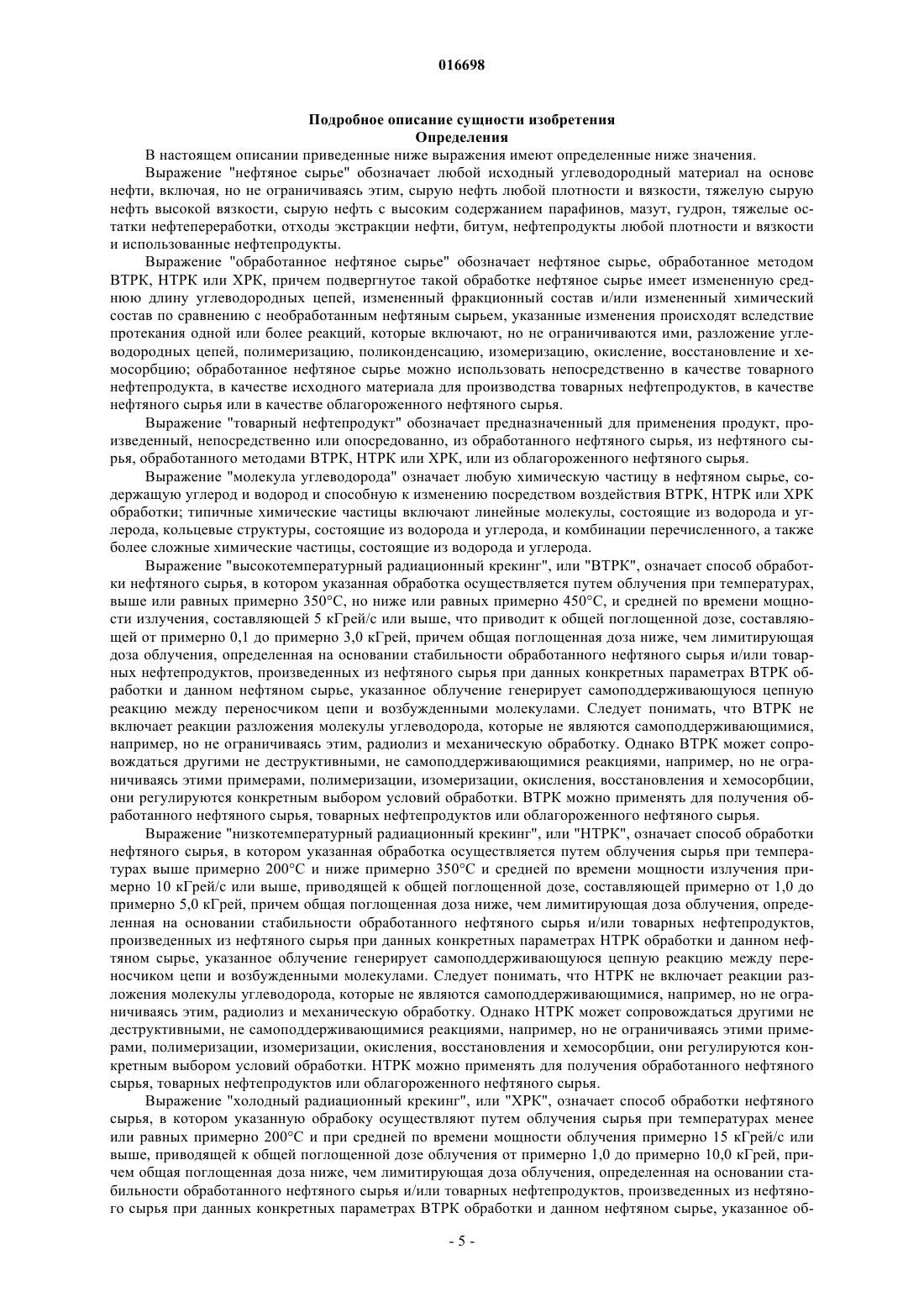 016698

Подробное описание сущности изобретения
Определения

В настоящем описании приведенные ниже выражения имеют определенные ниже значения.

Выражение "нефтяное сырье" обозначает любой исходный углеводородный материал на основе нефти, включая, но не ограничиваясь этим, сырую нефть любой плотности и вязкости, тяжелую сырую нефть высокой вязкости, сырую нефть с высоким содержанием парафинов, мазут, гудрон, тяжелые остатки нефтепереработки, отходы экстракции нефти, битум, нефтепродукты любой плотности и вязкости и использованные нефтепродукты.

Выражение "обработанное нефтяное сырье" обозначает нефтяное сырье, обработанное методом ВТРК, НТРК или ХРК, причем подвергнутое такой обработке нефтяное сырье имеет измененную среднюю длину углеводородных цепей, измененный фракционный состав и/или измененный химический состав по сравнению с необработанным нефтяным сырьем, указанные изменения происходят вследствие протекания одной или более реакций, которые включают, но не ограничиваются ими, разложение углеводородных цепей, полимеризацию, поликонденсацию, изомеризацию, окисление, восстановление и хемосорбцию; обработанное нефтяное сырье можно использовать непосредственно в качестве товарного нефтепродукта, в качестве исходного материала для производства товарных нефтепродуктов, в качестве нефтяного сырья или в качестве облагороженного нефтяного сырья.

Выражение "товарный нефтепродукт" обозначает предназначенный для применения продукт, произведенный, непосредственно или опосредованно, из обработанного нефтяного сырья, из нефтяного сырья, обработанного методами ВТРК, НТРК или ХРК, или из облагороженного нефтяного сырья.

Выражение "молекула углеводорода" означает любую химическую частицу в нефтяном сырье, содержащую углерод и водород и способную к изменению посредством воздействия ВТРК, НТРК или ХРК обработки; типичные химические частицы включают линейные молекулы, состоящие из водорода и углерода, кольцевые структуры, состоящие из водорода и углерода, и комбинации перечисленного, а также более сложные химические частицы, состоящие из водорода и углерода.

Выражение "высокотемпературный радиационный крекинг", или "ВТРК", означает способ обработки нефтяного сырья, в котором указанная обработка осуществляется путем облучения при температурах, выше или равных примерно 350°С, но ниже или равных примерно 450°С, и средней по времени мощности излучения, составляющей 5 кГрей/с или выше, что приводит к общей поглощенной дозе, составляющей от примерно 0,1 до примерно 3,0 кГрей, причем общая поглощенная доза ниже, чем лимитирующая доза облучения, определенная на основании стабильности обработанного нефтяного сырья и/или товарных нефтепродуктов, произведенных из нефтяного сырья при данных конкретных параметрах ВТРК обработки и данном нефтяном сырье, указанное облучение генерирует самоподдерживающуюся цепную реакцию между переносчиком цепи и возбужденными молекулами. Следует понимать, что ВТРК не включает реакции разложения молекулы углеводорода, которые не являются самоподдерживающимися, например, но не ограничиваясь этим, радиолиз и механическую обработку. Однако ВТРК может сопровождаться другими не деструктивными, не самоподдерживающимися реакциями, например, но не ограничиваясь этими примерами, полимеризации, изомеризации, окисления, восстановления и хемосорбции, они регулируются конкретным выбором условий обработки. ВТРК можно применять для получения обработанного нефтяного сырья, товарных нефтепродуктов или облагороженного нефтяного сырья.

Выражение "низкотемпературный радиационный крекинг", или "НТРК", означает способ обработки нефтяного сырья, в котором указанная обработка осуществляется путем облучения сырья при температурах выше примерно 200°С и ниже примерно 350°С и средней по времени мощности излучения примерно 10 кГрей/с или выше, приводящей к общей поглощенной дозе, составляющей примерно от 1,0 до примерно 5,0 кГрей, причем общая поглощенная доза ниже, чем лимитирующая доза облучения, определенная на основании стабильности обработанного нефтяного сырья и/или товарных нефтепродуктов, произведенных из нефтяного сырья при данных конкретных параметрах НТРК обработки и данном нефтяном сырье, указанное облучение генерирует самоподдерживающуюся цепную реакцию между переносчиком цепи и возбужденными молекулами. Следует понимать, что НТРК не включает реакции разложения молекулы углеводорода, которые не являются самоподдерживающимися, например, но не ограничиваясь этим, радиолиз и механическую обработку. Однако НТРК может сопровождаться другими не деструктивными, не самоподдерживающимися реакциями, например, но не ограничиваясь этими примерами, полимеризации, изомеризации, окисления, восстановления и хемосорбции, они регулируются конкретным выбором условий обработки. НТРК можно применять для получения обработанного нефтяного сырья, товарных нефтепродуктов или облагороженного нефтяного сырья.

Выражение "холодный радиационный крекинг", или "ХРК", означает способ обработки нефтяного сырья, в котором указанную обрабоку осуществляют путем облучения сырья при температурах менее или равных примерно 200°С и при средней по времени мощности облучения примерно 15 кГрей/с или выше, приводящей к общей поглощенной дозе облучения от примерно 1,0 до примерно 10,0 кГрей, причем общая поглощенная доза ниже, чем лимитирующая доза облучения, определенная на основании стабильности обработанного нефтяного сырья и/или товарных нефтепродуктов, произведенных из нефтяного сырья при данных конкретных параметрах ВТРК обработки и данном нефтяном сырье, указанное об-

- 5 -